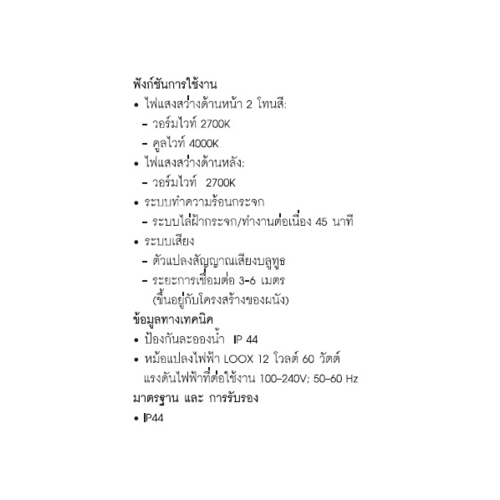 ฟังก์ชันการใช้งาน
• ไฟแสงสว่างด้านหน้า 2 โทนสี:
– วอร์มไวท์ 2700K
– คูลไวท์ 4000K
• ไฟแสงสว่างด้านหลัง:
– วอร์มไวท์ 2700K
• ระบบทำความร้อนกระจก
– ระบบไล่ฝ้ากระจก/ทำงานต่อเนื่อง 45 นาที
• ระบบเสียง
– ตัวแปลงสัญญาณเสียงบลูทูธ
– ระยะการเชื่อมต่อ 3-6 เมตร (ขึ้นอยู่กับโครงสร้างของผนัง)
ข้อมูลทางเทคนิค
• ป้องกันละอองน้ำ IP 44
• หม้อแปลงไฟฟ้า LOOX 12 โวลต์ 60 วัตต์ แรงดันไฟฟ้าที่ต่อใช้งาน 100-240V; 50-60 Hz
มาตรฐาน และ การรับรอง
• IP44